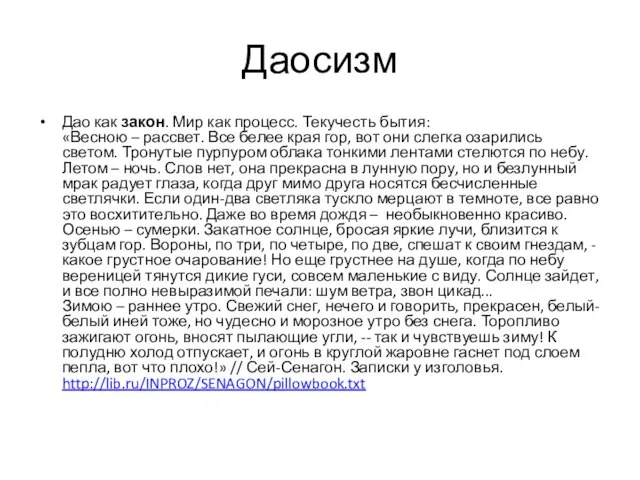 Даосизм

• Дао как закон. Мир как процесс. Текучесть бытия: «Весною – рассвет. Все белее края гор, вот они слегка озарились светом. Тронутые пурпуром облака тонкими лентами стелются по небу.
Летом – ночь. Слов нет, она прекрасна в лунную пору, но и безлунный мрак радует глаза, когда друг мимо друга носятся бесчисленные светлячки. Если один-два светляка тускло мерцают в темноте, все равно это восхитительно. Даже во время дождя – необыкновенно красиво.
Осенью – сумерки. Закатное солнце, бросая яркие лучи, близится к зубцам гор. Вороны, по три, по четыре, по две, спешат к своим гнездам, - какое грустное очарование! Но еще грустнее на душе, когда по небу вереницей тянутся дикие гуси, совсем маленькие с виду. Солнце зайдет, и все полно невыразимой печали: шум ветра, звон цикад...
Зимою – раннее утро. Свежий снег, нечего и говорить, прекрасен, белый-белый иней тоже, но чудесно и морозное утро без снега. Торопливо зажигают огонь, вносят пылающие угли, -- так и чувствуешь зиму! К полудню холод отпускает, и огонь в круглой жаровне гаснет под слоем пепла, вот что плохо!» // Сей-Сенагон. Записки у изголовья. http://lib.ru/INPROZ/SENAGON/pillowbook.txt